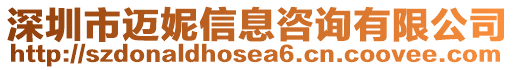 深圳市迈妮信息咨询有限公司
http://szdonaldhosea6.cn.coovee.com